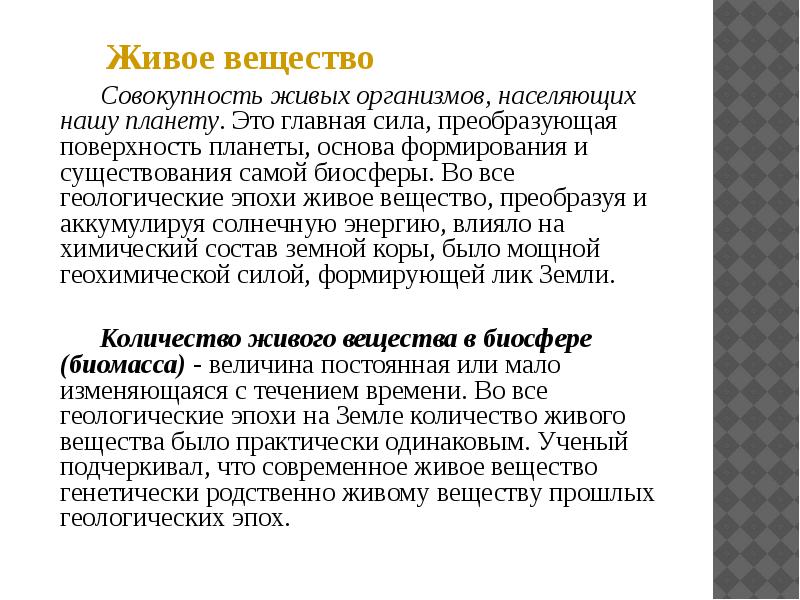 Живое вещество

Совокупность живых организмов, населяющих нашу планету. Это главная сила, преобразующая поверхность планеты, основа формирования и существования самой биосферы. Во все геологические эпохи живое вещество, преобразуя и аккумулируя солнечную энергию, влияло на химический состав земной коры, было мощной геохимической силой, формирующей лик Земли.

Количество живого вещества в биосфере (биомасса) - величина постоянная или мало изменяющаяся с течением времени. Во все геологические эпохи на Земле количество живого вещества было практически одинаковым. Ученый подчеркивал, что современное живое вещество генетически родственно живому веществу прошлых геологических эпох.